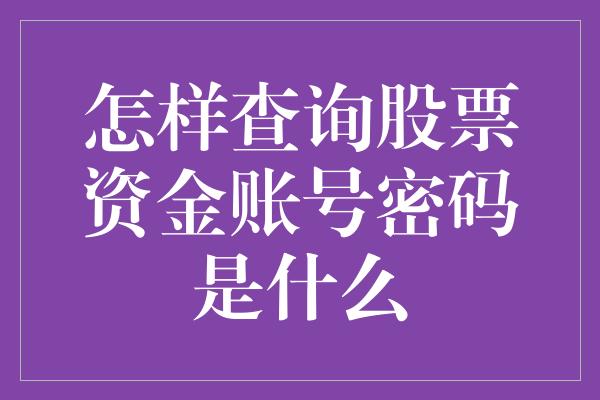 怎样查询股票资金账号密码是什么